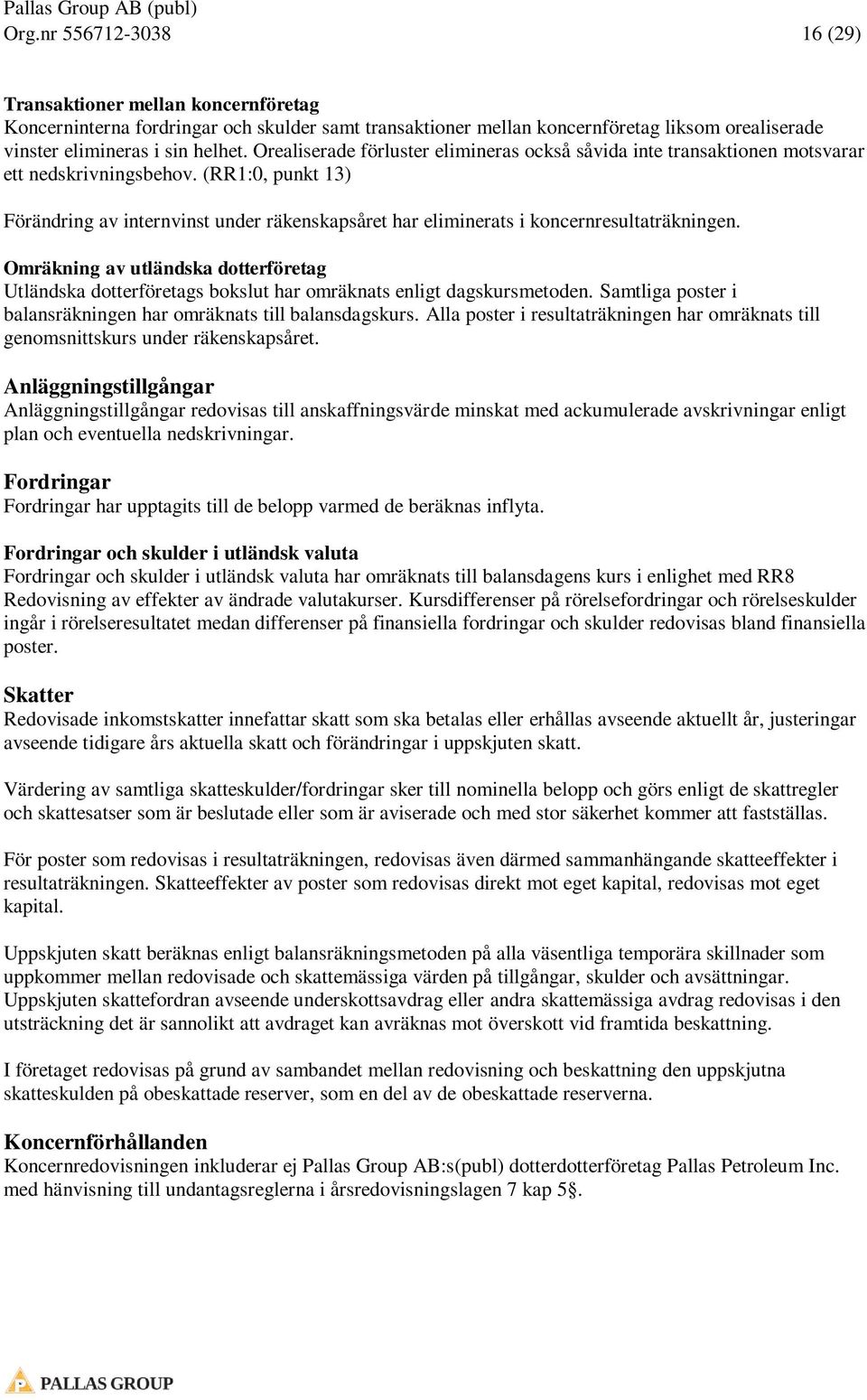 Pallas Group AB (publ)
Org.nr 556712-3038 16 (29)

Transaktioner mellan koncernföretag
Koncerninterna fordringar och skulder samt transaktioner mellan koncernföretag liksom orealiserade vinster elimineras i sin helhet. Orealiserade förluster elimineras också såvida inte transaktionen motsvarar ett nedskrivningsbehov. (RR1:0, punkt 13)

Förändring av internvinst under räkenskapsåret har eliminerats i koncernresultaträkningen.

Omräkning av utländska dotterföretag
Utländska dotterföretags bokslut har omräknats enligt dagskursmetoden. Samtliga poster i balansräkningen har omräknats till balansdagskurs. Alla poster i resultaträkningen har omräknats till genomsnittskurs under räkenskapsåret.

Anläggningstillgångar
Anläggningstillgångar redovisas till anskaffningsvärde minskat med ackumulerade avskrivningar enligt plan och eventuella nedskrivningar.

Fordringar
Fordringar har upptagits till de belopp varmed de beräknas inflyta.

Fordringar och skulder i utländsk valuta
Fordringar och skulder i utländsk valuta har omräknats till balansdagens kurs i enlighet med RR8 Redovisning av effekter av ändrade valutakurser. Kursdifferenser på rörelsefordringar och rörelseskulder ingår i rörelseresultatet medan differenser på finansiella fordringar och skulder redovisas bland finansiella poster.

Skatter
Redovisade inkomstskatter innefattar skatt som ska betalas eller erhållas avseende aktuellt år, justeringar avseende tidigare års aktuella skatt och förändringar i uppskjuten skatt.

Värdering av samtliga skatteskulder/fordringar sker till nominella belopp och görs enligt de skattregler och skattesatser som är beslutade eller som är aviserade och med stor säkerhet kommer att fastställas.

För poster som redovisas i resultaträkningen, redovisas även därmed sammanhängande skatteeffekter i resultaträkningen. Skatteeffekter av poster som redovisas direkt mot eget kapital, redovisas mot eget kapital.

Uppskjuten skatt beräknas enligt balansräkningsmetoden på alla väsentliga temporära skillnader som uppkommer mellan redovisade och skattemässiga värden på tillgångar, skulder och avsättningar. Uppskjuten skattefordran avseende underskottsavdrag eller andra skattemässiga avdrag redovisas i den utsträckning det är sannolikt att avdraget kan avräknas mot överskott vid framtida beskattning.

I företaget redovisas på grund av sambandet mellan redovisning och beskattning den uppskjutna skatteskulden på obeskattade reserver, som en del av de obeskattade reserverna.

Koncernförhållanden
Koncernredovisningen inkluderar ej Pallas Group AB:s(publ) dotterdotterföretag Pallas Petroleum Inc. med hänvisning till undantagsreglerna i årsredovisningslagen 7 kap 5§.

PALLAS GROUP